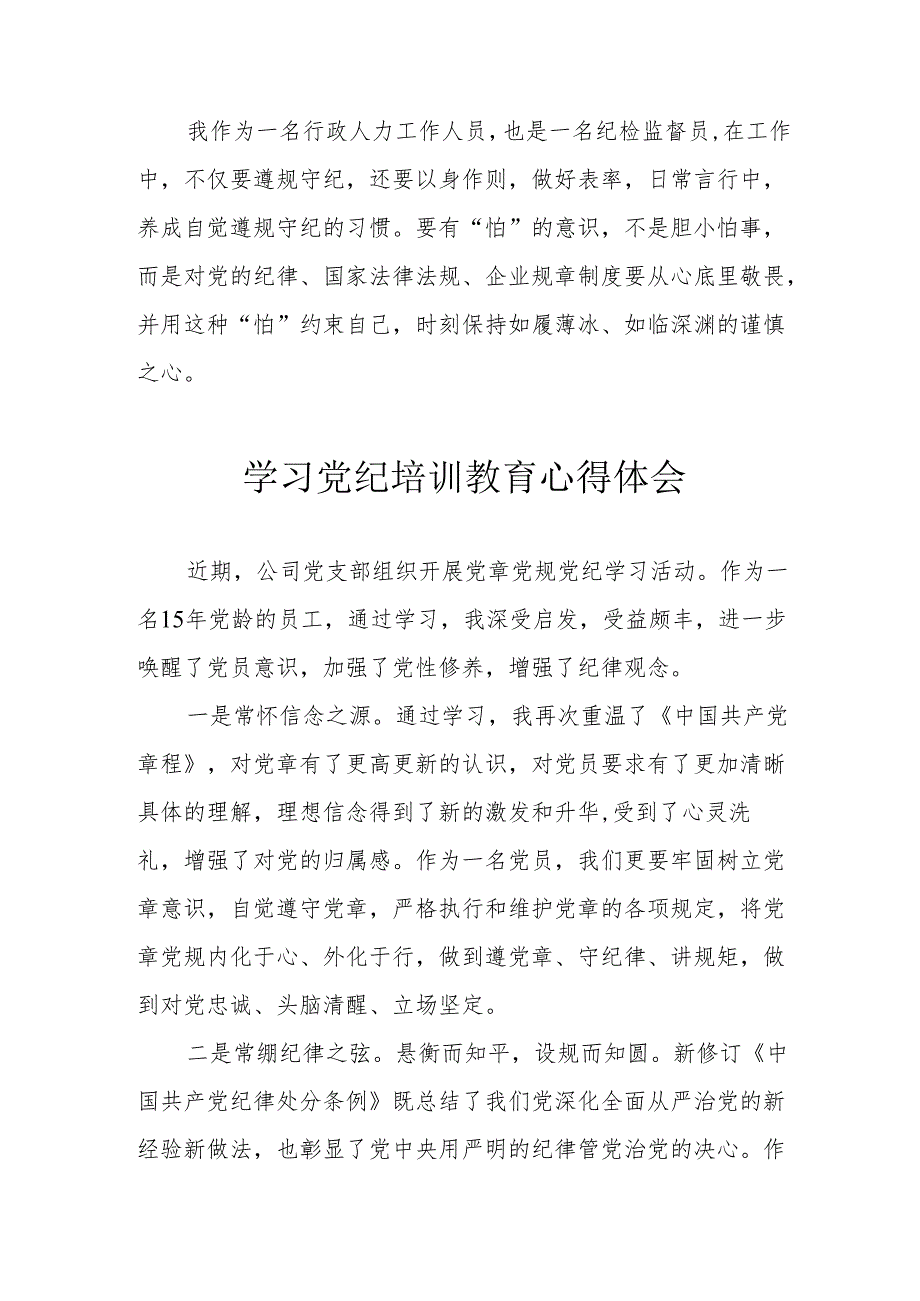 我作为一名行政人力工作人员,也是一名纪检监督员,在工作中，不仅要遵规守纪，还要以身作则，做好表率，日常言行中，养成自觉遵规守纪的习惯。要有“怕”的意识，不是胆小怕事，而是对党的纪律、国家法律法规、企业规章制度要从心底里敬畏，并用这种“怕”约束自己，时刻保持如履薄冰、如临深渊的谨慎之心。

学习党纪培训教育心得体会

近期，公司党支部组织开展党章党规党纪学习活动。作为一名15年党龄的员工，通过学习，我深受启发，受益颇丰，进一步唤醒了党员意识，加强了党性修养，增强了纪律观念。

一是常怀信念之源。通过学习，我再次重温了《中国共产党章程》，对党章有了更高更新的认识，对党员要求有了更加清晰具体的理解，理想信念得到了新的激发和升华,受到了心灵洗礼，增强了对党的归属感。作为一名党员，我们更要牢固树立党章意识，自觉遵守党章，严格执行和维护党章的各项规定，将党章党规内化于心、外化于行，做到遵党章、守纪律、讲规矩，做到对党忠诚、头脑清醒、立场坚定。

二是常绷纪律之弦。悬衡而知平，设规而知圆。新修订《中国共产党纪律处分条例》既总结了我们党深化全面从严治党的新经验新做法，也彰显了党中央用严明的纪律管党治党的决心。作